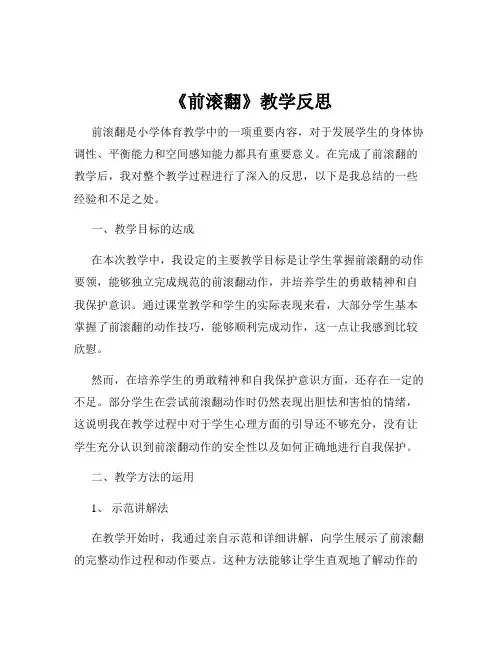 《前滚翻》教学反思

前滚翻是小学体育教学中的一项重要内容，对于发展学生的身体协调性、平衡能力和空间感知能力都具有重要意义。在完成了前滚翻的教学后，我对整个教学过程进行了深入的反思，以下是我总结的一些经验和不足之处。

一、教学目标的达成

在本次教学中，我设定的主要教学目标是让学生掌握前滚翻的动作要领，能够独立完成规范的前滚翻动作，并培养学生的勇敢精神和自我保护意识。通过课堂教学和学生的实际表现来看，大部分学生基本掌握了前滚翻的动作技巧，能够顺利完成动作，这一点让我感到比较欣慰。

然而，在培养学生的勇敢精神和自我保护意识方面，还存在一定的不足。部分学生在尝试前滚翻动作时仍然表现出胆怯和害怕的情绪，这说明我在教学过程中对于学生心理方面的引导还不够充分，没有让学生充分认识到前滚翻动作的安全性以及如何正确地进行自我保护。

二、教学方法的运用

1、示范讲解法

在教学开始时，我通过亲自示范和详细讲解，向学生展示了前滚翻的完整动作过程和动作要点。这种方法能够让学生直观地了解动作的